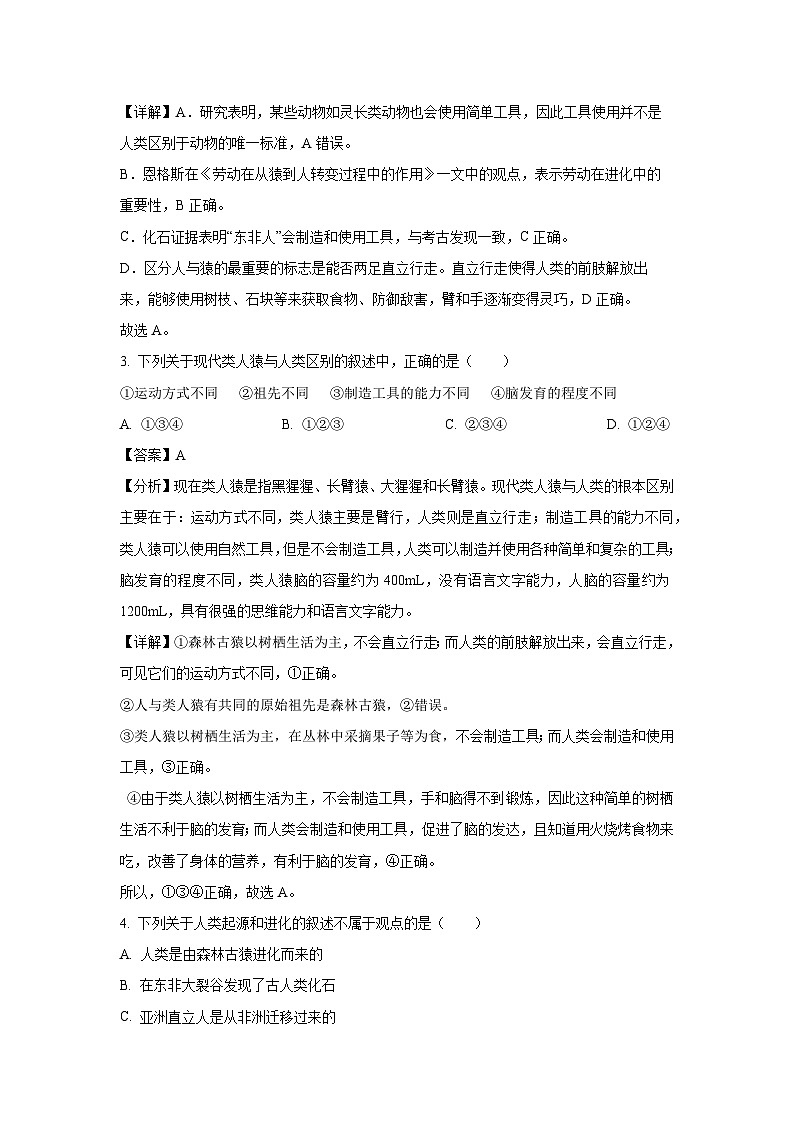 【详解】A．研究表明，某些动物如灵长类动物也会使用简单工具，因此工具使用并不是人类区别于动物的唯一标准，A 错误。

B．恩格斯在《劳动在从猿到人转变过程中的作用》一文中的观点，表示劳动在进化中的重要性，B 正确。

C．化石证据表明“东非人”会制造和使用工具，与考古发现一致，C 正确。

D．区分人与猿的最重要的标志是能否两足直立行走。直立行走使得人类的前肢解放出来，能够使用树枝、石块等来获取食物、防御敌害，臂和手逐渐变得灵巧，D 正确。

故选 A。

3. 下列关于现代类人猿与人类区别的叙述中，正确的是（　　）

①运动方式不同　②祖先不同　③制造工具的能力不同　④脑发育的程度不同

A. ①③④　　B. ①②③　　C. ②③④　　D. ①②④

【答案】A

【分析】现在类人猿是指黑猩猩、长臂猿、大猩猩和长臂猿。现代类人猿与人类的根本区别主要在于：运动方式不同，类人猿主要是臂行，人类则是直立行走；制造工具的能力不同，类人猿可以使用自然工具，但是不会制造工具，人类可以制造并使用各种简单和复杂的工具；脑发育的程度不同，类人猿脑的容量约为 400mL，没有语言文字能力，人脑的容量约为 1200mL，具有很强的思维能力和语言文字能力。

【详解】①森林古猿以树栖生活为主，不会直立行走；而人类的前肢解放出来，会直立行走，可见它们的运动方式不同，①正确。

②人与类人猿有共同的原始祖先是森林古猿，②错误。

③类人猿以树栖生活为主，在丛林中采摘果子等为食，不会制造工具；而人类会制造和使用工具，③正确。

④由于类人猿以树栖生活为主，不会制造工具，手和脑得不到锻炼，因此这种简单的树栖生活不利于脑的发育；而人类会制造和使用工具，促进了脑的发达，且知道用火烧烤食物来吃，改善了身体的营养，有利于脑的发育，④正确。

所以，①③④正确，故选 A。

4. 下列关于人类起源和进化的叙述不属于观点的是（　　）

A. 人类是由森林古猿进化而来的

B. 在东非大裂谷发现了古人类化石

C. 亚洲直立人是从非洲迁移过来的